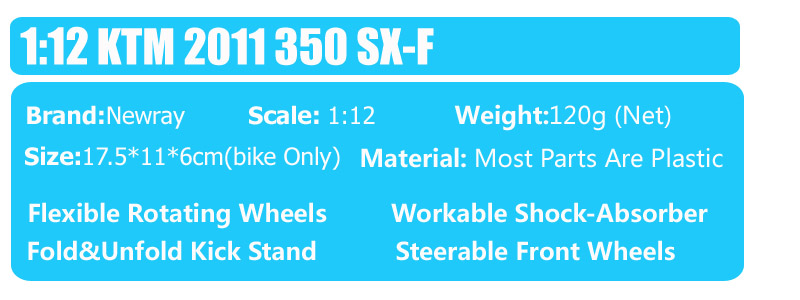 1:12 KTM 2011 350 SX-F

Brand:Newray Scale: 1:12 Weight:120g (Net)
Size:17.5*11*6cm(bike Only) Material: Most Parts Are Plastic

Flexible Rotating Wheels Workable Shock-Absorber
Fold&Unfold Kick Stand Steerable Front Wheels